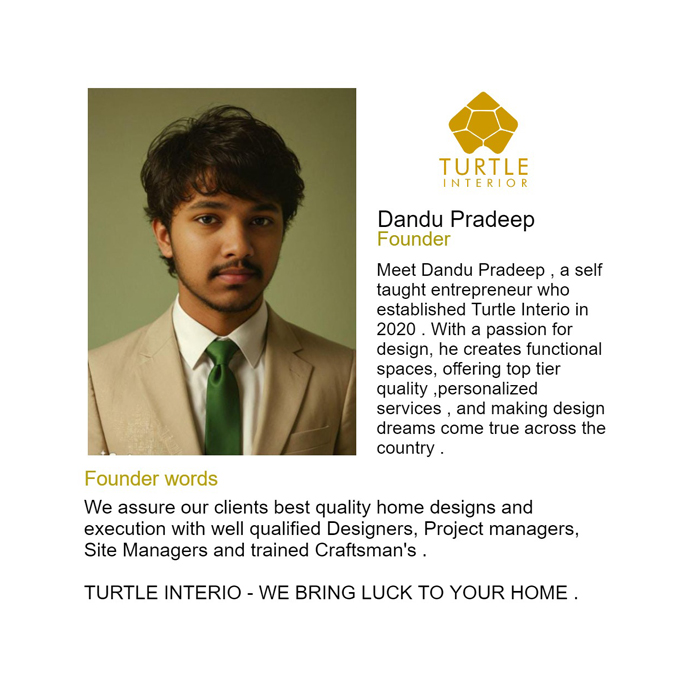 TURTLE
INTERIOR

Dandu Pradeep
Founder

Meet Dandu Pradeep , a self taught entrepreneur who established Turtle Interio in 2020 . With a passion for design, he creates functional spaces, offering top tier quality ,personalized services , and making design dreams come true across the country .

Founder words

We assure our clients best quality home designs and execution with well qualified Designers, Project managers, Site Managers and trained Craftsman's .

TURTLE INTERIO - WE BRING LUCK TO YOUR HOME .